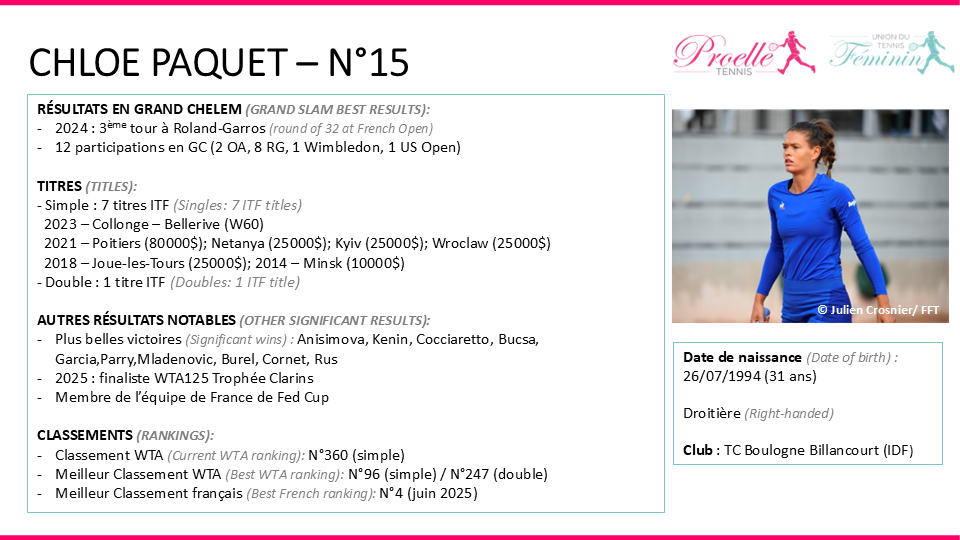 CHLOE PAQUET – N°15

Proelle TENNIS

UNION DU TENNIS Féminin

RÉSULTATS EN GRAND CHELEM (GRAND SLAM BEST RESULTS):
- 2024 : 3ème tour à Roland-Garros (round of 32 at French Open)
- 12 participations en GC (2 OA, 8 RG, 1 Wimbledon, 1 US Open)

TITRES (TITLES):
- Simple : 7 titres ITF (Singles: 7 ITF titles)
2023 – Collonge – Bellerive (W60)
2021 – Poitiers (80000$); Netanya (25000$); Kyiv (25000$); Wroclaw (25000$)
2018 – Joue-les-Tours (25000$); 2014 – Minsk (10000$)
- Double : 1 titre ITF (Doubles: 1 ITF title)

AUTRES RÉSULTATS NOTABLES (OTHER SIGNIFICANT RESULTS):
- Plus belles victoires (Significant wins) : Anisimova, Kenin, Cocciaretto, Bucsa, Garcia,Parry,Mladenovic, Burel, Cornet, Rus
- 2025 : finaliste WTA125 Trophée Clarins
- Membre de l'équipe de France de Fed Cup

CLASSEMENTS (RANKINGS):
- Classement WTA (Current WTA ranking): N°360 (simple)
- Meilleur Classement WTA (Best WTA ranking): N°96 (simple) / N°247 (double)
- Meilleur Classement français (Best French ranking): N°4 (juin 2025)

© Julien Crosnier/ FFT

Date de naissance (Date of birth) : 26/07/1994 (31 ans)

Droitière (Right-handed)

Club : TC Boulogne Billancourt (IDF)